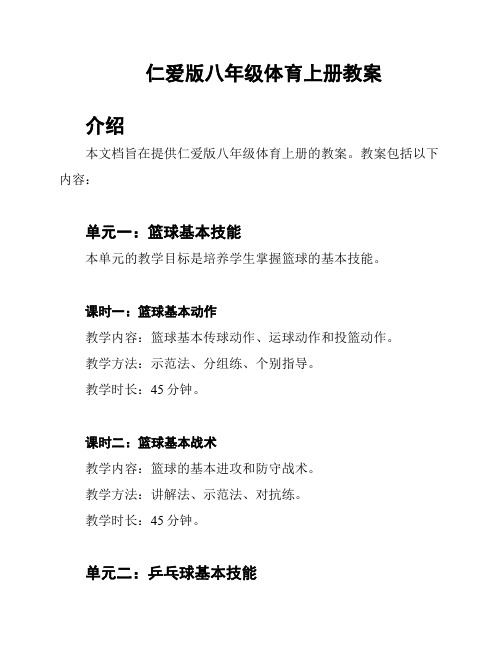 仁爱版八年级体育上册教案

介绍

本文档旨在提供仁爱版八年级体育上册的教案。教案包括以下内容：

单元一：篮球基本技能

本单元的教学目标是培养学生掌握篮球的基本技能。

课时一：篮球基本动作

教学内容：篮球基本传球动作、运球动作和投篮动作。

教学方法：示范法、分组练、个别指导。

教学时长：45 分钟。

课时二：篮球基本战术

教学内容：篮球的基本进攻和防守战术。

教学方法：讲解法、示范法、对抗练。

教学时长：45 分钟。

单元二：乒乓球基本技能